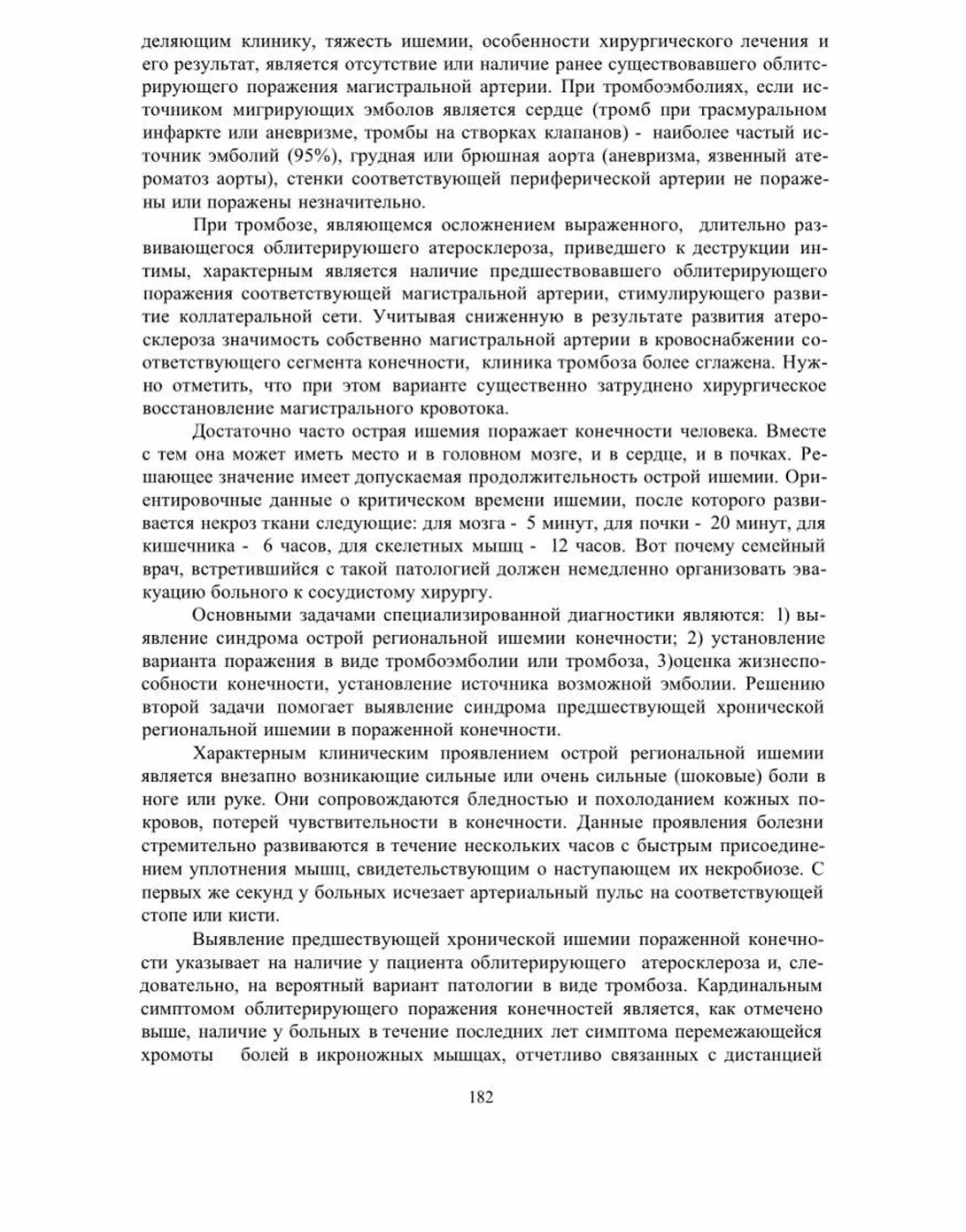 деляющим клинику, тяжесть ишемии, особенности хирургического лечения и его результат, является отсутствие или наличие ранее существовавшего облитерирующего поражения магистральной артерии. При тромбоэмболиях, если источником мигрирующих эмболов является сердце (тромб при трасмуральном инфаркте или аневризме, тромбы на створках клапанов) - наиболее частый источник эмболий (95%), грудная или брюшная аорта (аневризма, язвенный атероматоз аорты), стенки соответствующей периферической артерии не поражены или поражены незначительно.

При тромбозе, являющемся осложнением выраженного, длительно развивающегося облитерируюшего атеросклероза, приведшего к деструкции интимы, характерным является наличие предшествовавшего облитерирующего поражения соответствующей магистральной артерии, стимулирующего развитие коллатеральной сети. Учитывая сниженную в результате развития атеросклероза значимость собственно магистральной артерии в кровоснабжении соответствующего сегмента конечности, клиника тромбоза более сглажена. Нужно отметить, что при этом варианте существенно затруднено хирургическое восстановление магистрального кровотока.

Достаточно часто острая ишемия поражает конечности человека. Вместе с тем она может иметь место и в головном мозге, и в сердце, и в почках. Решающее значение имеет допускаемая продолжительность острой ишемии. Ориентировочные данные о критическом времени ишемии, после которого развивается некроз ткани следующие: для мозга - 5 минут, для почки - 20 минут, для кишечника - 6 часов, для скелетных мышц - 12 часов. Вот почему семейный врач, встретившийся с такой патологией должен немедленно организовать эвакуацию больного к сосудистому хирургу.

Основными задачами специализированной диагностики являются: 1) выявление синдрома острой региональной ишемии конечности; 2) установление варианта поражения в виде тромбоэмболии или тромбоза, 3)оценка жизнеспособности конечности, установление источника возможной эмболии. Решению второй задачи помогает выявление синдрома предшествующей хронической региональной ишемии в пораженной конечности.

Характерным клиническим проявлением острой региональной ишемии является внезапно возникающие сильные или очень сильные (шоковые) боли в ноге или руке. Они сопровождаются бледностью и похолоданием кожных покровов, потерей чувствительности в конечности. Данные проявления болезни стремительно развиваются в течение нескольких часов с быстрым присоединением уплотнения мышц, свидетельствующим о наступающем их некробиозе. С первых же секунд у больных исчезает артериальный пульс на соответствующей стопе или кисти.

Выявление предшествующей хронической ишемии пораженной конечности указывает на наличие у пациента облитерирующего атеросклероза и, следовательно, на вероятный вариант патологии в виде тромбоза. Кардинальным симптомом облитерирующего поражения конечностей является, как отмечено выше, наличие у больных в течение последних лет симптома перемежающейся хромоты болей в икроножных мышцах, отчетливо связанных с дистанцией

182